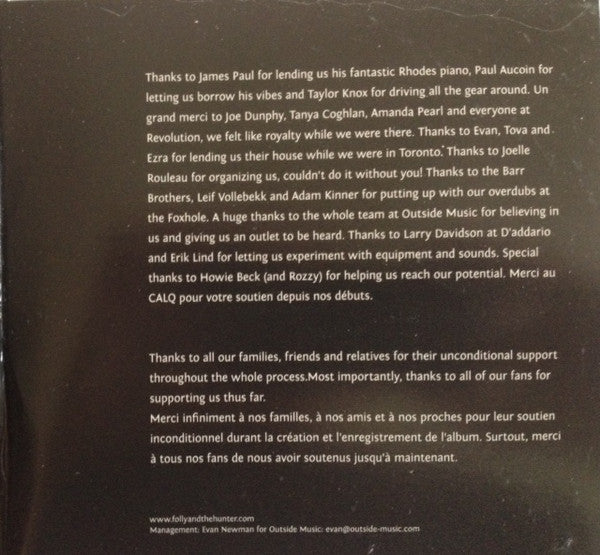 Thanks to James Paul for lending us his fantastic Rhodes piano, Paul Aucoin for letting us borrow his vibes and Taylor Knox for driving all the gear around. Un grand merci to Joe Dunphy, Tanya Coghlan, Amanda Pearl and everyone at Revolution, we felt like royalty while we were there. Thanks to Evan, Tova and Ezra for lending us their house while we were in Toronto. Thanks to Joelle Rouleau for organizing us, couldn't do it without you! Thanks to the Barr Brothers, Leif Vollebekk and Adam Kinner for putting up with our overdubs at the Foxhole. A huge thanks to the whole team at Outside Music for believing in us and giving us an outlet to be heard. Thanks to Larry Davidson at D'addario and Erik Lind for letting us experiment with equipment and sounds. Special thanks to Howie Beck (and Rozzy) for helping us reach our potential. Merci au CALQ pour votre soutien depuis nos débuts.

Thanks to all our families, friends and relatives for their unconditional support throughout the whole process.Most importantly, thanks to all of our fans for supporting us thus far.

Merci infiniment à nos familles, à nos amis et à nos proches pour leur soutien inconditionnel durant la création et l'enregistrement de l'album. Surtout, merci à tous nos fans de nous avoir soutenus jusqu'à maintenant.

www.follyandthehunter.com
Management: Evan Newman for Outside Music: evan@outside-music.com